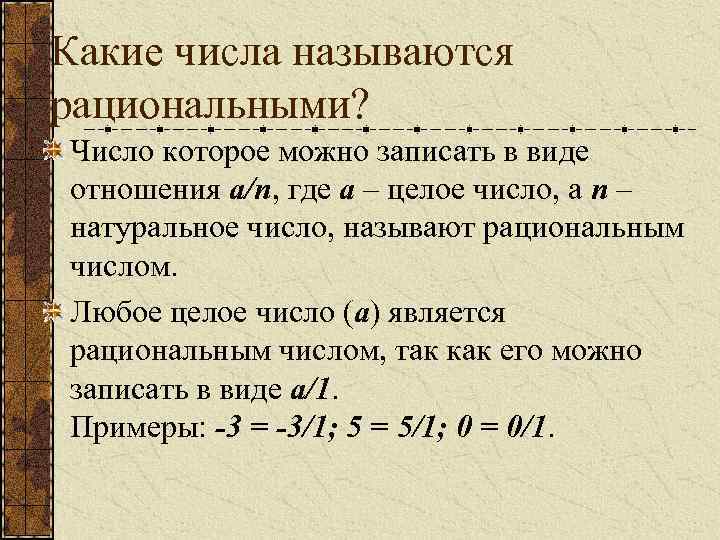 Какие числа называются рациональными?

Число которое можно записать в виде отношения $a/n$, где $a$ – целое число, а $n$ – натуральное число, называют рациональным числом.

Любое целое число ($a$) является рациональным числом, так как его можно записать в виде $a/1$.
Примеры: $-3 = -3/1$; $5 = 5/1$; $0 = 0/1$.